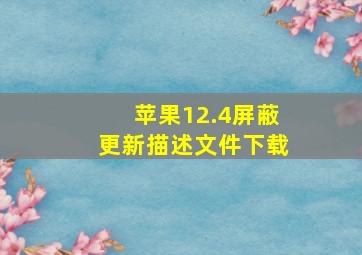 苹果12.4屏蔽
更新描述文件下载